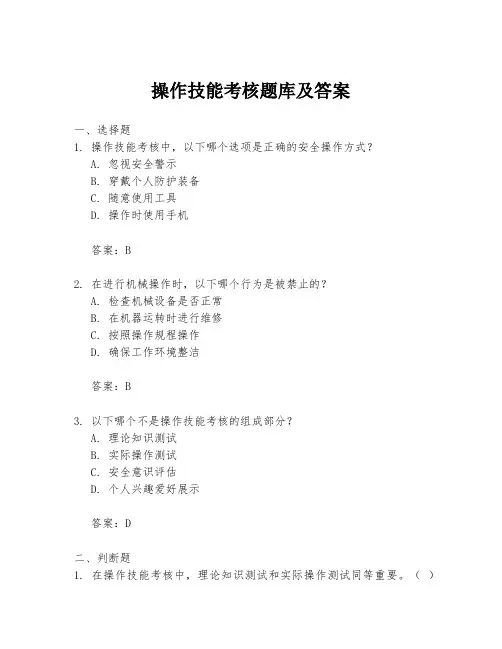 操作技能考核题库及答案

一、选择题

1. 操作技能考核中，以下哪个选项是正确的安全操作方式？

A. 忽视安全警示

B. 穿戴个人防护装备

C. 随意使用工具

D. 操作时使用手机

答案：B

2. 在进行机械操作时，以下哪个行为是被禁止的？

A. 检查机械设备是否正常

B. 在机器运转时进行维修

C. 按照操作规程操作

D. 确保工作环境整洁

答案：B

3. 以下哪个不是操作技能考核的组成部分？

A. 理论知识测试

B. 实际操作测试

C. 安全意识评估

D. 个人兴趣爱好展示

答案：D

二、判断题

1. 在操作技能考核中，理论知识测试和实际操作测试同等重要。（ ）